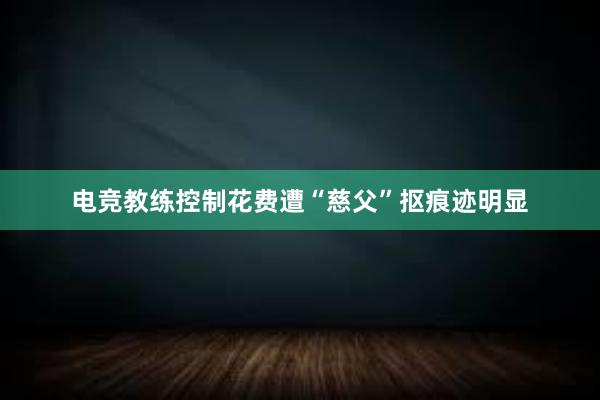 电竞教练控制花费遭“慈父”抠痕迹明显